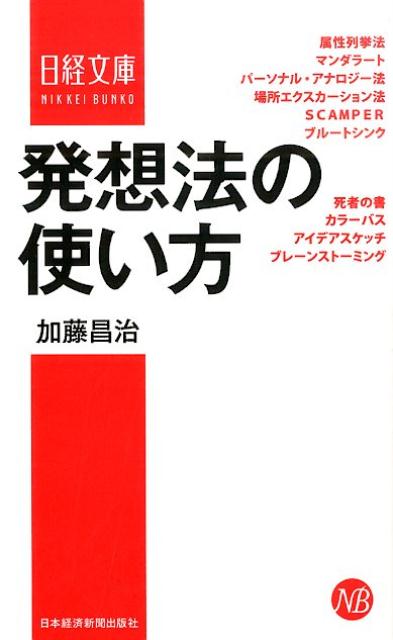 日経文庫
NIKKEI BUNKO

属性列挙法
マンダラート
パーソナル・アナロジー法
場所エクスカーション法
SCAMPER
ブルートシンク

発想法の使い方

死者の書
カラーバス
アイデアスケッチ
ブレーンストーミング

加藤昌治

NB

日本経済新聞出版社